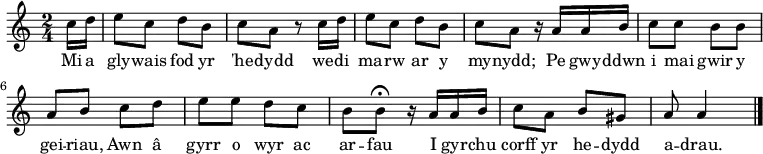 $\frac{2}{4}$

Mi a glywais fod yr 'hedydd wedi marw ar y mynydd; Pe gwyddwn i mai gwir y

6

gei-riau, Awn â gyrr o wyr ac ar-fau I gyrchu corff yr he-dydd a-drau.